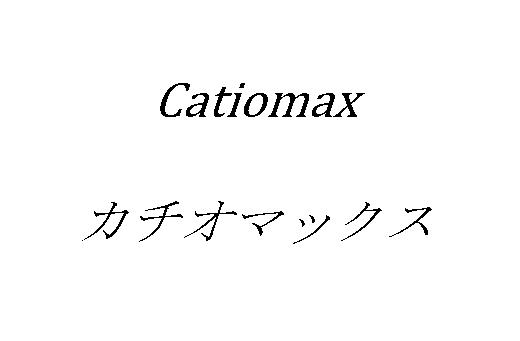 Catiomax

カチオマックス